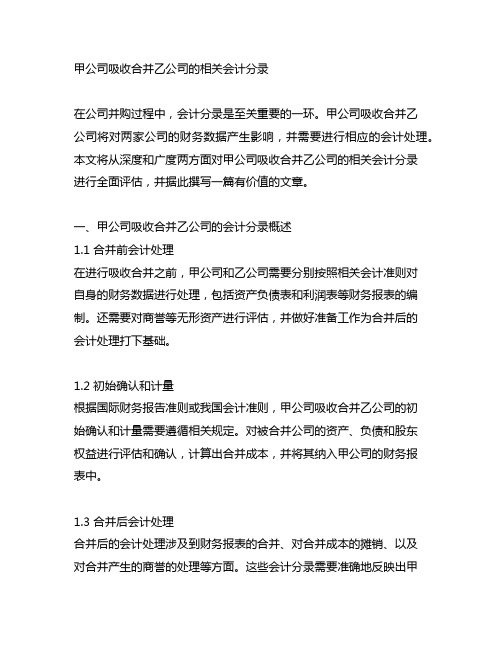 甲公司吸收合并乙公司的相关会计分录

在公司并购过程中，会计分录是至关重要的一环。甲公司吸收合并乙公司将对两家公司的财务数据产生影响，并需要进行相应的会计处理。本文将从深度和广度两方面对甲公司吸收合并乙公司的相关会计分录进行全面评估，并据此撰写一篇有价值的文章。

一、甲公司吸收合并乙公司的会计分录概述
1.1 合并前会计处理
在进行吸收合并之前，甲公司和乙公司需要分别按照相关会计准则对自身的财务数据进行处理，包括资产负债表和利润表等财务报表的编制。还需要对商誉等无形资产进行评估，并做好准备工作为合并后的会计处理打下基础。

1.2 初始确认和计量
根据国际财务报告准则或我国会计准则，甲公司吸收合并乙公司的初始确认和计量需要遵循相关规定。对被合并公司的资产、负债和股东权益进行评估和确认，计算出合并成本，并将其纳入甲公司的财务报表中。

1.3 合并后会计处理
合并后的会计处理涉及到财务报表的合并、对合并成本的摊销、以及对合并产生的商誉的处理等方面。这些会计分录需要准确地反映出甲